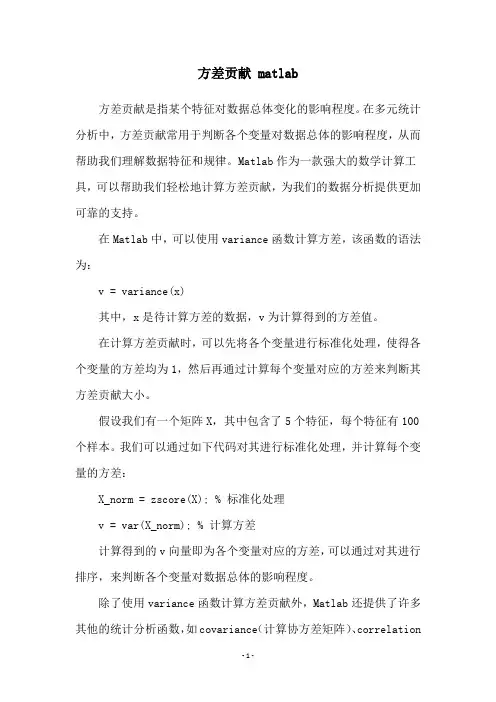 方差贡献 matlab

方差贡献是指某个特征对数据总体变化的影响程度。在多元统计分析中，方差贡献常用于判断各个变量对数据总体的影响程度，从而帮助我们理解数据特征和规律。Matlab 作为一款强大的数学计算工具，可以帮助我们轻松地计算方差贡献，为我们的数据分析提供更加可靠的支持。

在 Matlab 中，可以使用 variance 函数计算方差，该函数的语法为：

v = variance(x)

其中，x 是待计算方差的数据，v 为计算得到的方差值。

在计算方差贡献时，可以先将各个变量进行标准化处理，使得各个变量的方差均为 1，然后再通过计算每个变量对应的方差来判断其方差贡献大小。

假设我们有一个矩阵 X，其中包含了 5 个特征，每个特征有 100 个样本。我们可以通过如下代码对其进行标准化处理，并计算每个变量的方差：

X_norm = zscore(X); % 标准化处理

v = var(X_norm); % 计算方差

计算得到的 v 向量即为各个变量对应的方差，可以通过对其进行排序，来判断各个变量对数据总体的影响程度。

除了使用 variance 函数计算方差贡献外，Matlab 还提供了许多其他的统计分析函数，如 covariance(计算协方差矩阵)、correlation

-1-